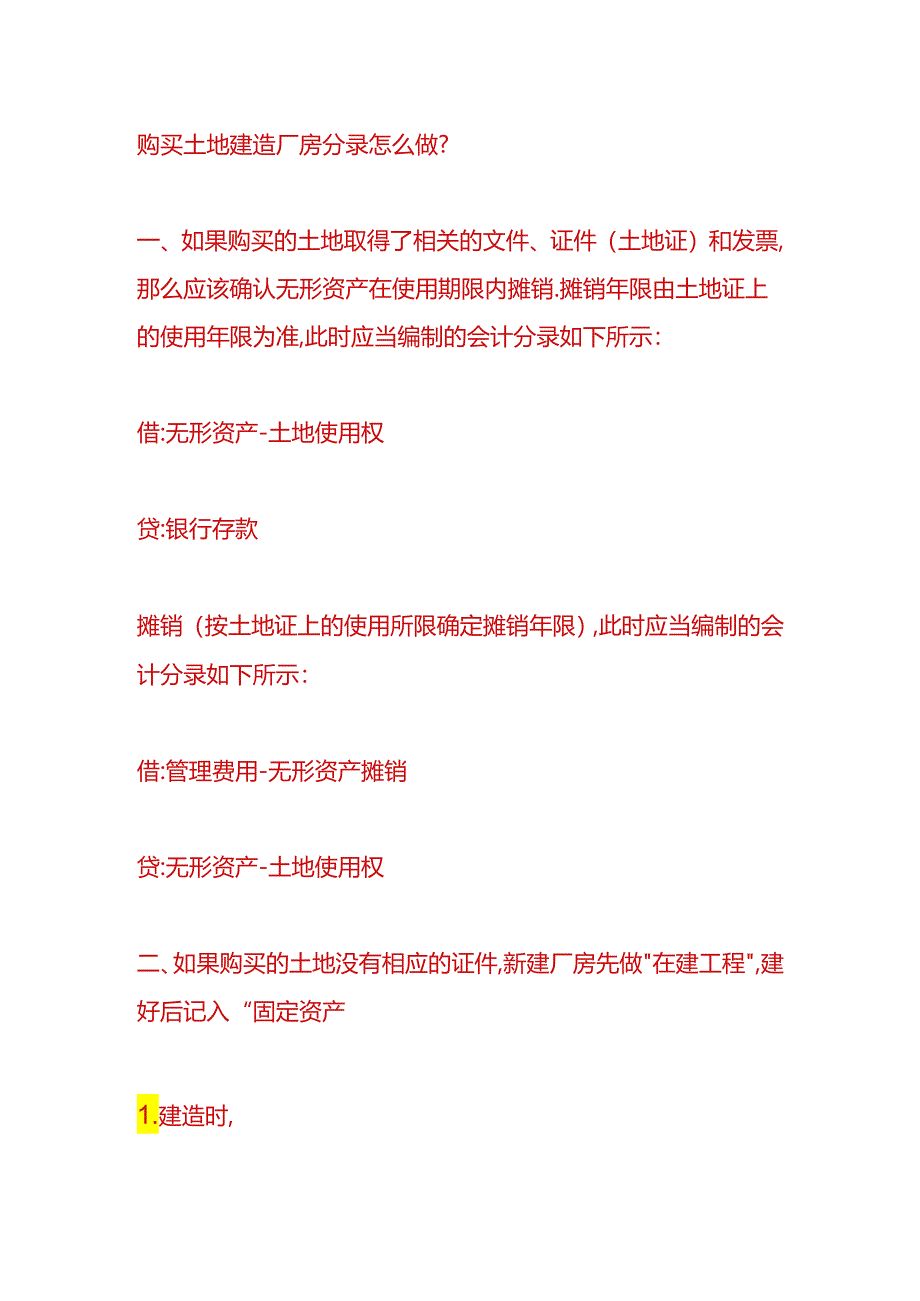 购买土地建造厂房分录怎么做?

一、如果购买的土地取得了相关的文件、证件（土地证）和发票,那么应该确认无形资产在使用期限内摊销.摊销年限由土地证上的使用年限为准,此时应当编制的会计分录如下所示:

借:无形资产-土地使用权

贷:银行存款

摊销（按土地证上的使用所限确定摊销年限）,此时应当编制的会计分录如下所示:

借:管理费用-无形资产摊销

贷:无形资产-土地使用权

二、如果购买的土地没有相应的证件,新建厂房先做"在建工程",建好后记入“固定资产

1.建造时,